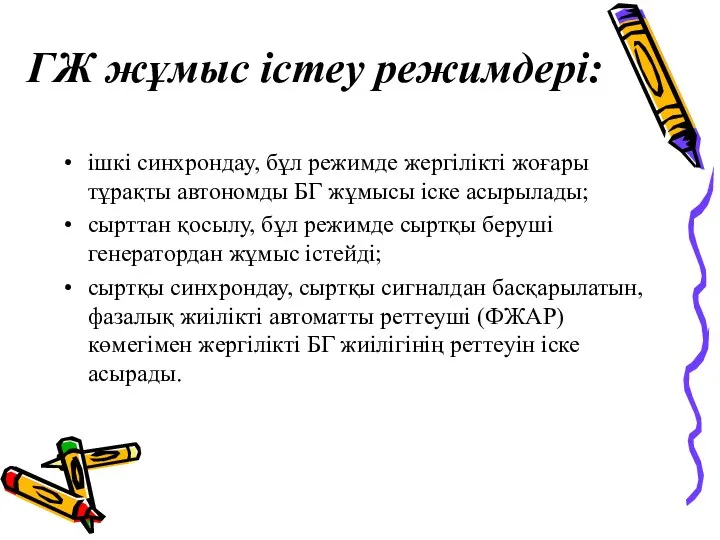 ГЖ жұмыс істеу режимдері:

• ішкі синхрондау, бұл режимде жергілікті жоғары тұрақты автономды БГ жұмысы іске асырылады;
• сырттан қосылу, бұл режимде сыртқы беруші генератордан жұмыс істейді;
• сыртқы синхрондау, сыртқы сигналдан басқарылатын, фазалық жиілікті автоматты реттеуші (ФЖАР) көмегімен жергілікті БГ жиілігінің реттеуін іске асырады.